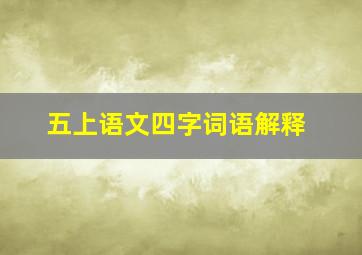 五上语文四字词语解释